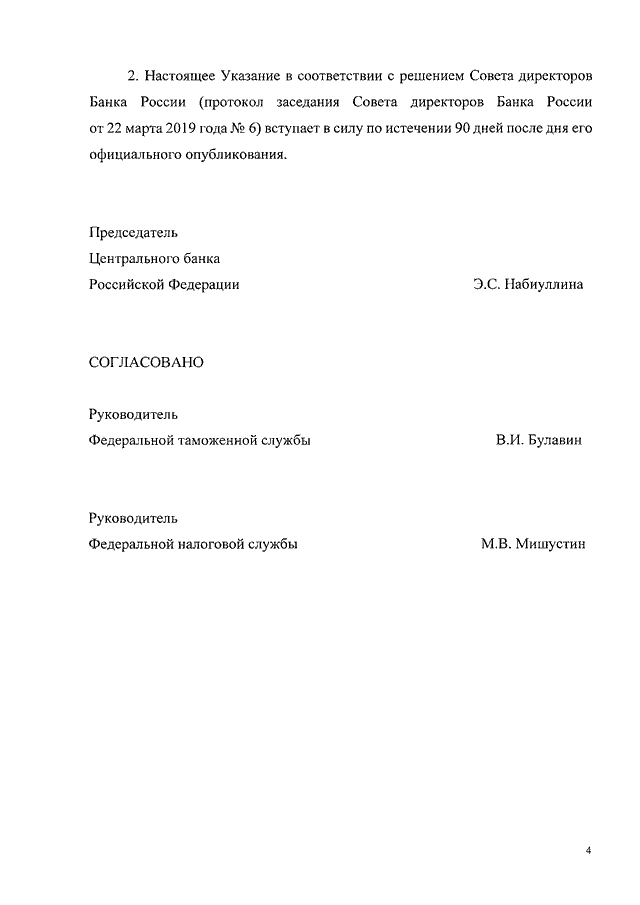 2. Настоящее Указание в соответствии с решением Совета директоров Банка России (протокол заседания Совета директоров Банка России от 22 марта 2019 года № 6) вступает в силу по истечении 90 дней после дня его официального опубликования.

Председатель
Центрального банка
Российской Федерации Э.С. Набиуллина

СОГЛАСОВАНО

Руководитель
Федеральной таможенной службы В.И. Булавин

Руководитель
Федеральной налоговой службы М.В. Мишустин

4